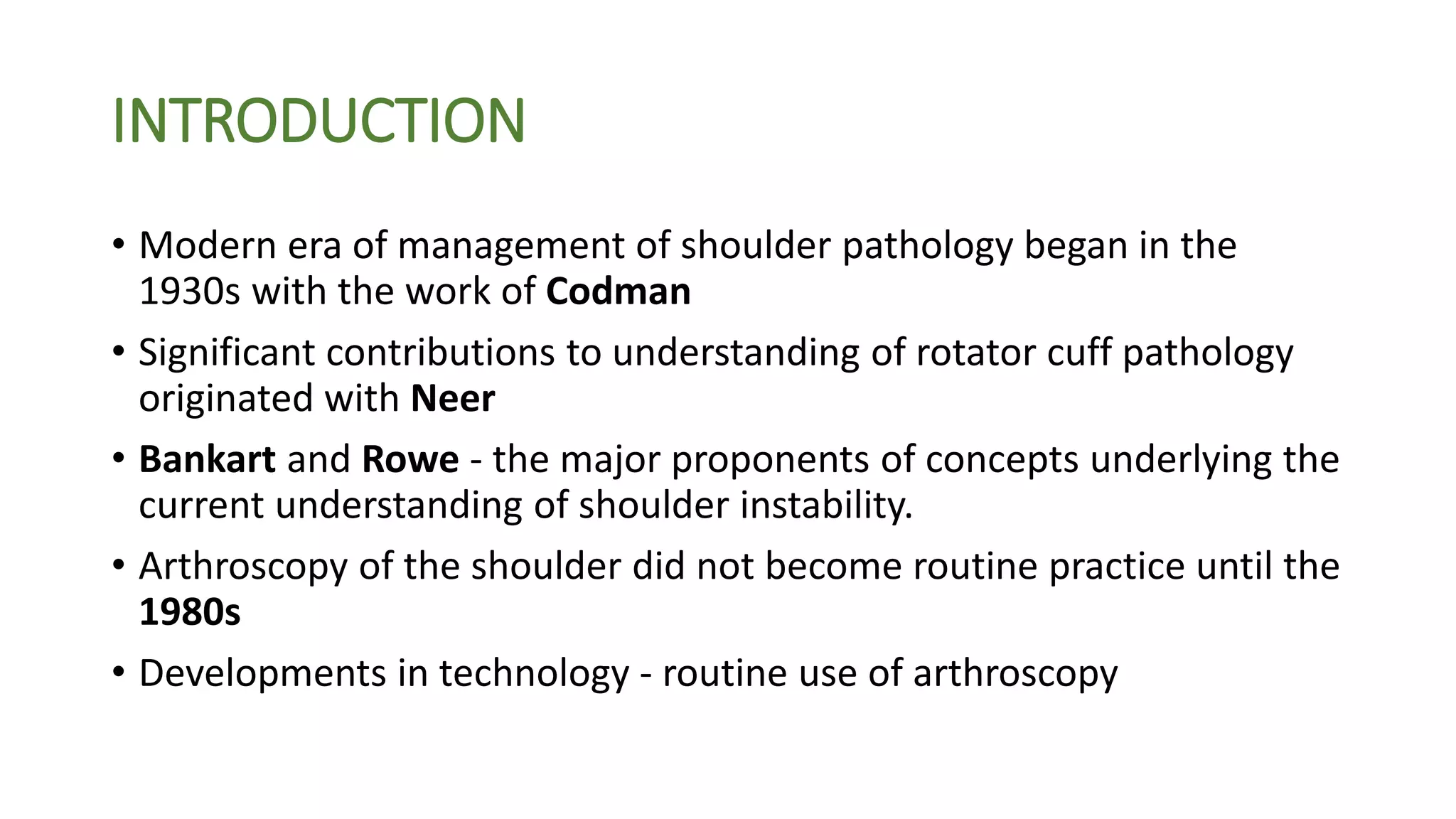 INTRODUCTION

• Modern era of management of shoulder pathology began in the 1930s with the work of Codman

• Significant contributions to understanding of rotator cuff pathology originated with Neer

• Bankart and Rowe - the major proponents of concepts underlying the current understanding of shoulder instability.

• Arthroscopy of the shoulder did not become routine practice until the 1980s

• Developments in technology - routine use of arthroscopy